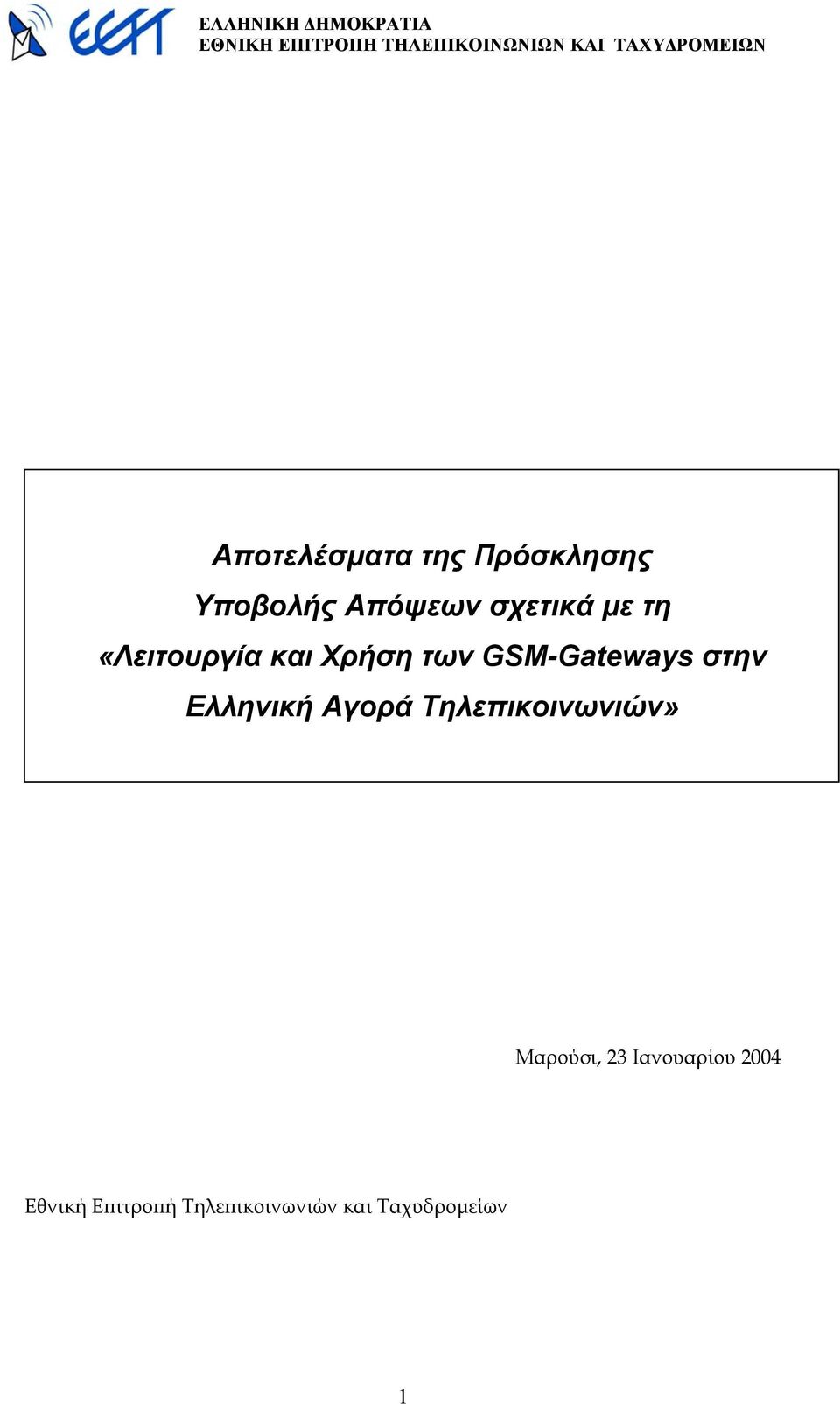 ΕΕΤΤ

ΕΛΛΗΝΙΚΗ ΔΗΜΟΚΡΑΤΙΑ
ΕΘΝΙΚΗ ΕΠΙΤΡΟΠΗ ΤΗΛΕΠΙΚΟΙΝΩΝΙΩΝ ΚΑΙ ΤΑΧΥΔΡΟΜΕΙΩΝ

Αποτελέσματα της Πρόσκλησης Υποβολής Απόψεων σχετικά με τη «Λειτουργία και Χρήση των GSM-Gateways στην Ελληνική Αγορά Τηλεπικοινωνιών»

Μαρούσι, 23 Ιανουαρίου 2004

Εθνική Επιτροπή Τηλεπικοινωνιών και Ταχυδρομείων

1